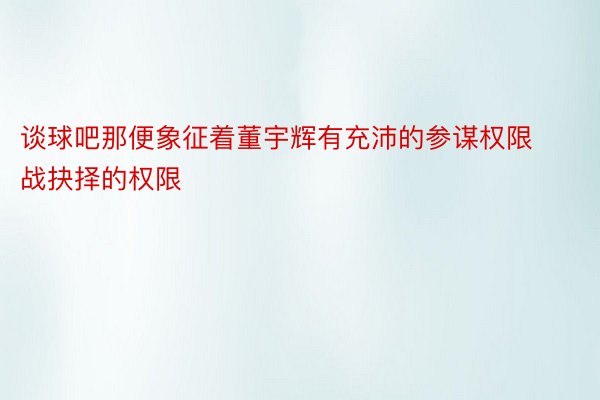 谈球吧那便象征着董宇辉有充沛的参谋权限战抉择的权限